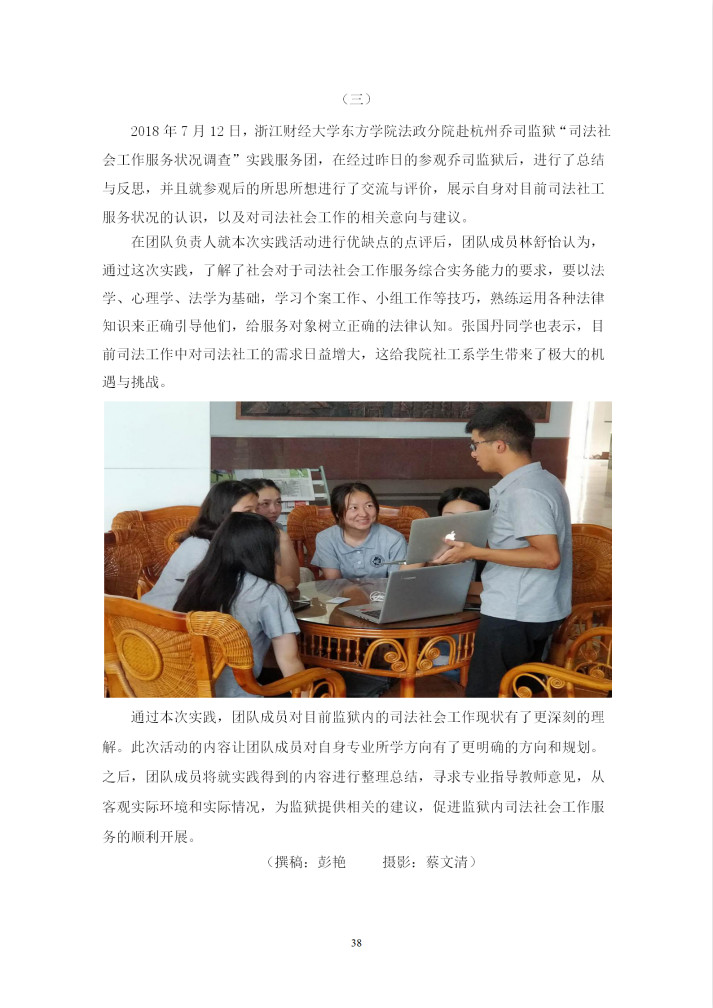 （三）

2018年7月12日，浙江财经大学东方学院法政分院赴杭州乔司监狱“司法社会工作服务状况调查”实践服务团，在经过昨日的参观乔司监狱后，进行了总结与反思，并且就参观后的所思所想进行了交流与评价，展示自身对目前司法社工服务状况的认识，以及对司法社会工作的相关意向与建议。

在团队负责人就本次实践活动进行优缺点的点评后，团队成员林舒怡认为，通过这次实践，了解了社会对于司法社会工作服务综合实务能力的要求，要以法学、心理学、法学为基础，学习个案工作、小组工作等技巧，熟练运用各种法律知识来正确引导他们，给服务对象树立正确的法律认知。张国丹同学也表示，目前司法工作中对司法社工的需求日益增大，这给我院社工系学生带来了极大的机遇与挑战。

通过本次实践，团队成员对目前监狱内的司法社会工作现状有了更深刻的理解。此次活动的内容让团队成员对自身专业所学方向有了更明确的方向和规划。之后，团队成员将就实践得到的内容进行整理总结，寻求专业指导教师意见，从客观实际环境和实际情况，为监狱提供相关的建议，促进监狱内司法社会工作服务的顺利开展。

（撰稿：彭艳 摄影：蔡文清）

38